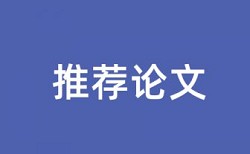 推荐论文